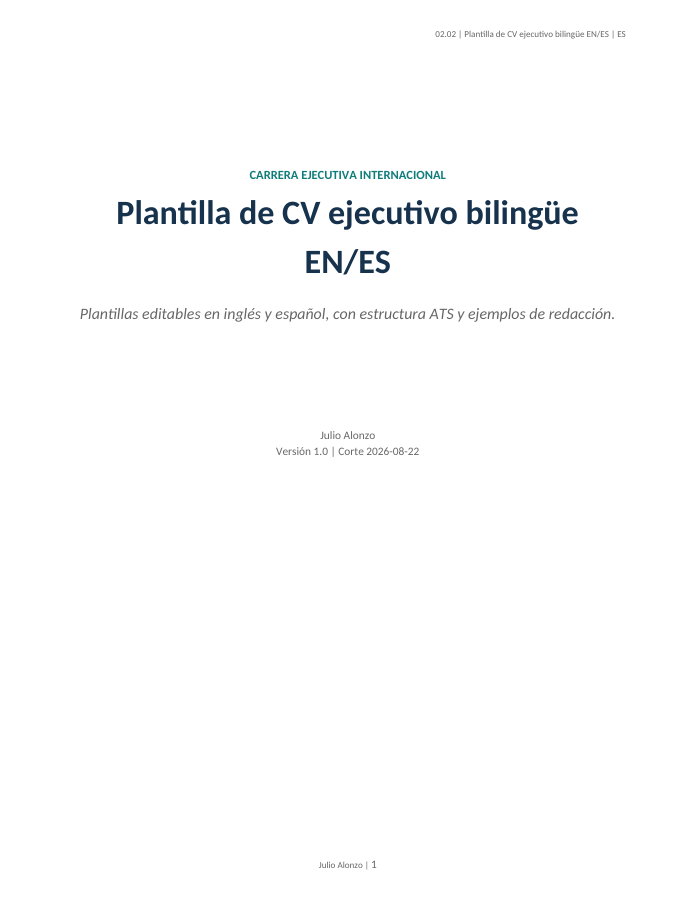 02.02 | Plantilla de CV ejecutivo bilingüe EN/ES | ES

CARRERA EJECUTIVA INTERNACIONAL

Plantilla de CV ejecutivo bilingüe EN/ES

Plantillas editables en inglés y español, con estructura ATS y ejemplos de redacción.

Julio Alonzo
Versión 1.0 | Corte 2026-08-22

Julio Alonzo | 1